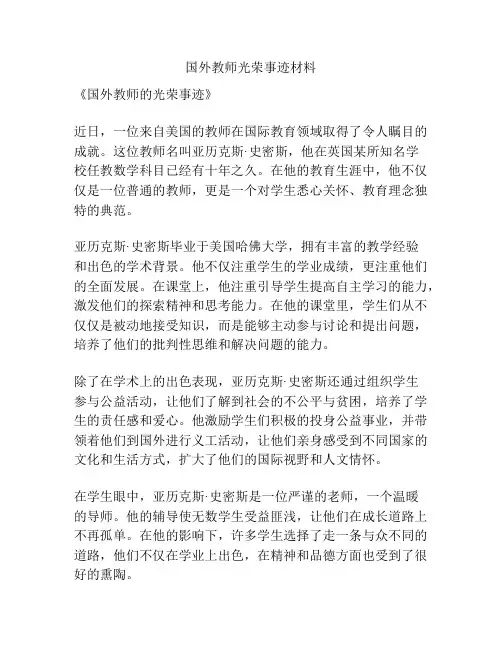 国外教师光荣事迹材料

《国外教师的光荣事迹》

近日，一位来自美国的教师在国际教育领域取得了令人瞩目的成就。这位教师名叫亚历克斯·史密斯，他在英国某所知名学校任教数学科目已经有十年之久。在他的教育生涯中，他不仅仅是一位普通的教师，更是一个对学生悉心关怀、教育理念独特的典范。

亚历克斯·史密斯毕业于美国哈佛大学，拥有丰富的教学经验和出色的学术背景。他不仅注重学生的学业成绩，更注重他们的全面发展。在课堂上，他注重引导学生提高自主学习的能力，激发他们的探索精神和思考能力。在他的课堂里，学生们从不仅仅是被动地接受知识，而是能够主动参与讨论和提出问题，培养了他们的批判性思维和解决问题的能力。

除了在学术上的出色表现，亚历克斯·史密斯还通过组织学生参与公益活动，让他们了解到社会的不公平与贫困，培养了学生的责任感和爱心。他激励学生们积极的投身公益事业，并带领着他们到国外进行义工活动，让他们亲身感受到不同国家的文化和生活方式，扩大了他们的国际视野和人文情怀。

在学生眼中，亚历克斯·史密斯是一位严谨的老师，一个温暖的导师。他的辅导使无数学生受益匪浅，让他们在成长道路上不再孤单。在他的影响下，许多学生选择了走一条与众不同的道路，他们不仅在学业上出色，在精神和品德方面也受到了很好的熏陶。